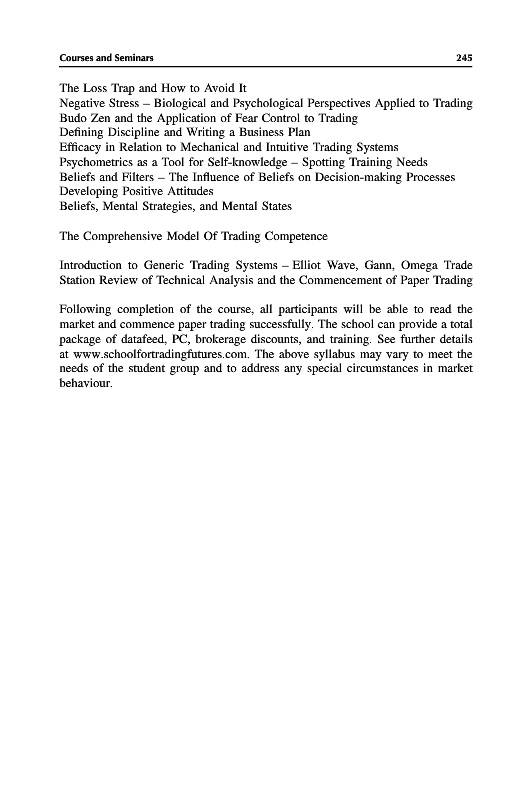 Courses and Seminars 245

The Loss Trap and How to Avoid It
Negative Stress – Biological and Psychological Perspectives Applied to Trading
Budo Zen and the Application of Fear Control to Trading
Defining Discipline and Writing a Business Plan
Efficacy in Relation to Mechanical and Intuitive Trading Systems
Psychometrics as a Tool for Self-knowledge – Spotting Training Needs
Beliefs and Filters – The Influence of Beliefs on Decision-making Processes
Developing Positive Attitudes
Beliefs, Mental Strategies, and Mental States

The Comprehensive Model Of Trading Competence

Introduction to Generic Trading Systems – Elliot Wave, Gann, Omega Trade Station Review of Technical Analysis and the Commencement of Paper Trading

Following completion of the course, all participants will be able to read the market and commence paper trading successfully. The school can provide a total package of datafeed, PC, brokerage discounts, and training. See further details at www.schoolfortradingfutures.com. The above syllabus may vary to meet the needs of the student group and to address any special circumstances in market behaviour.